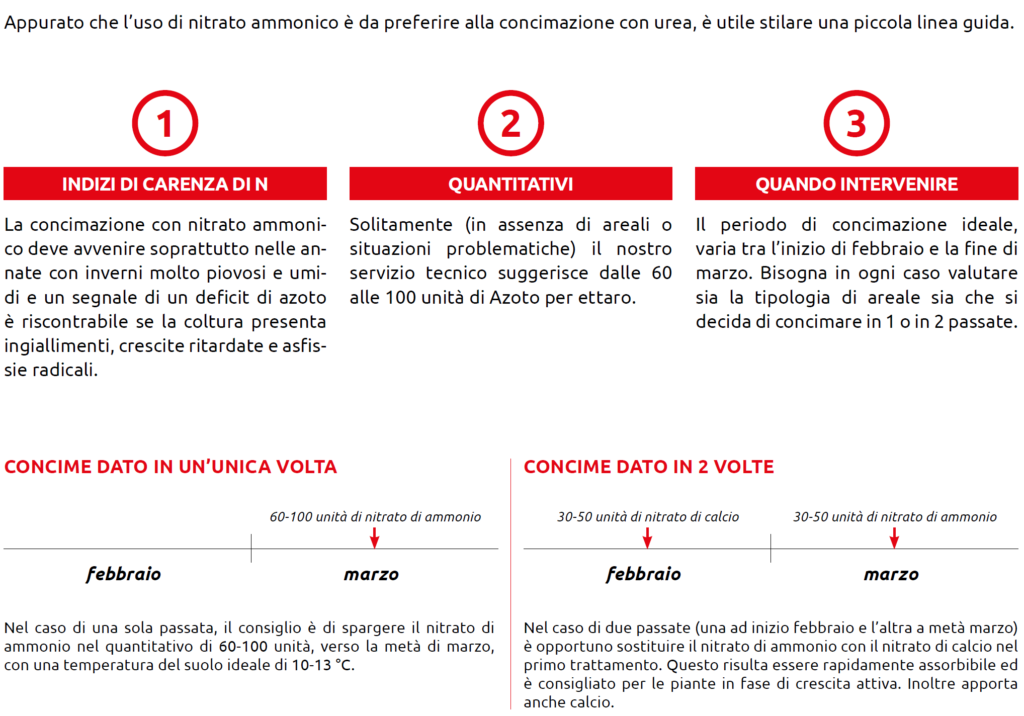 Appurato che l'uso di nitrato ammonico è da preferire alla concimazione con urea, è utile stilare una piccola linea guida.

1

INDIZI DI CARENZA DI N

La concimazione con nitrato ammonico deve avvenire soprattutto nelle annate con inverni molto piovosi e umidi e un segnale di un deficit di azoto è riscontrabile se la coltura presenta ingiallimenti, crescite ritardate e asfissie radicali.

2

QUANTITATIVI

Solitamente (in assenza di areali o situazioni problematiche) il nostro servizio tecnico suggerisce dalle 60 alle 100 unità di Azoto per ettaro.

3

QUANDO INTERVENIRE

Il periodo di concimazione ideale, varia tra l'inizio di febbraio e la fine di marzo. Bisogna in ogni caso valutare sia la tipologia di areale sia che si decida di concimare in 1 o in 2 passate.

CONCIME DATO IN UN'UNICA VOLTA

60-100 unità di nitrato di ammonio

febbraio

marzo

Nel caso di una sola passata, il consiglio è di spargere il nitrato di ammonio nel quantitativo di 60-100 unità, verso la metà di marzo, con una temperatura del suolo ideale di 10-13 °C.

CONCIME DATO IN 2 VOLTE

30-50 unità di nitrato di calcio

30-50 unità di nitrato di ammonio

febbraio

marzo

Nel caso di due passate (una ad inizio febbraio e l'altra a metà marzo) è opportuno sostituire il nitrato di ammonio con il nitrato di calcio nel primo trattamento. Questo risulta essere rapidamente assorbibile ed è consigliato per le piante in fase di crescita attiva. Inoltre apporta anche calcio.